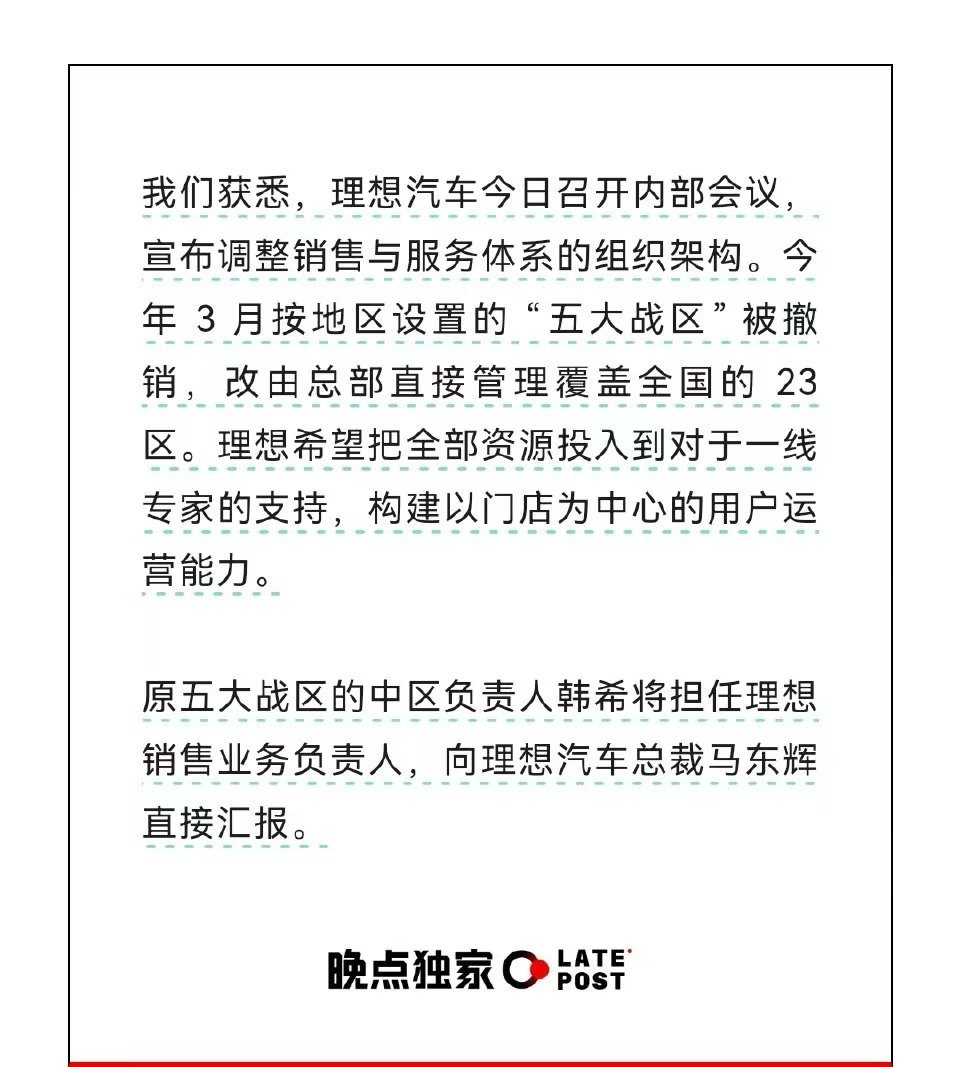 我们获悉，理想汽车今日召开内部会议，宣布调整销售与服务体系的组织架构。今年 3 月按地区设置的“五大战区”被撤销，改由总部直接管理覆盖全国的 23 区。理想希望把全部资源投入到对于一线专家的支持，构建以门店为中心的用户运营能力。

原五大战区的中区负责人韩希将担任理想销售业务负责人，向理想汽车总裁马东辉直接汇报。

晚点独家 LATE POST